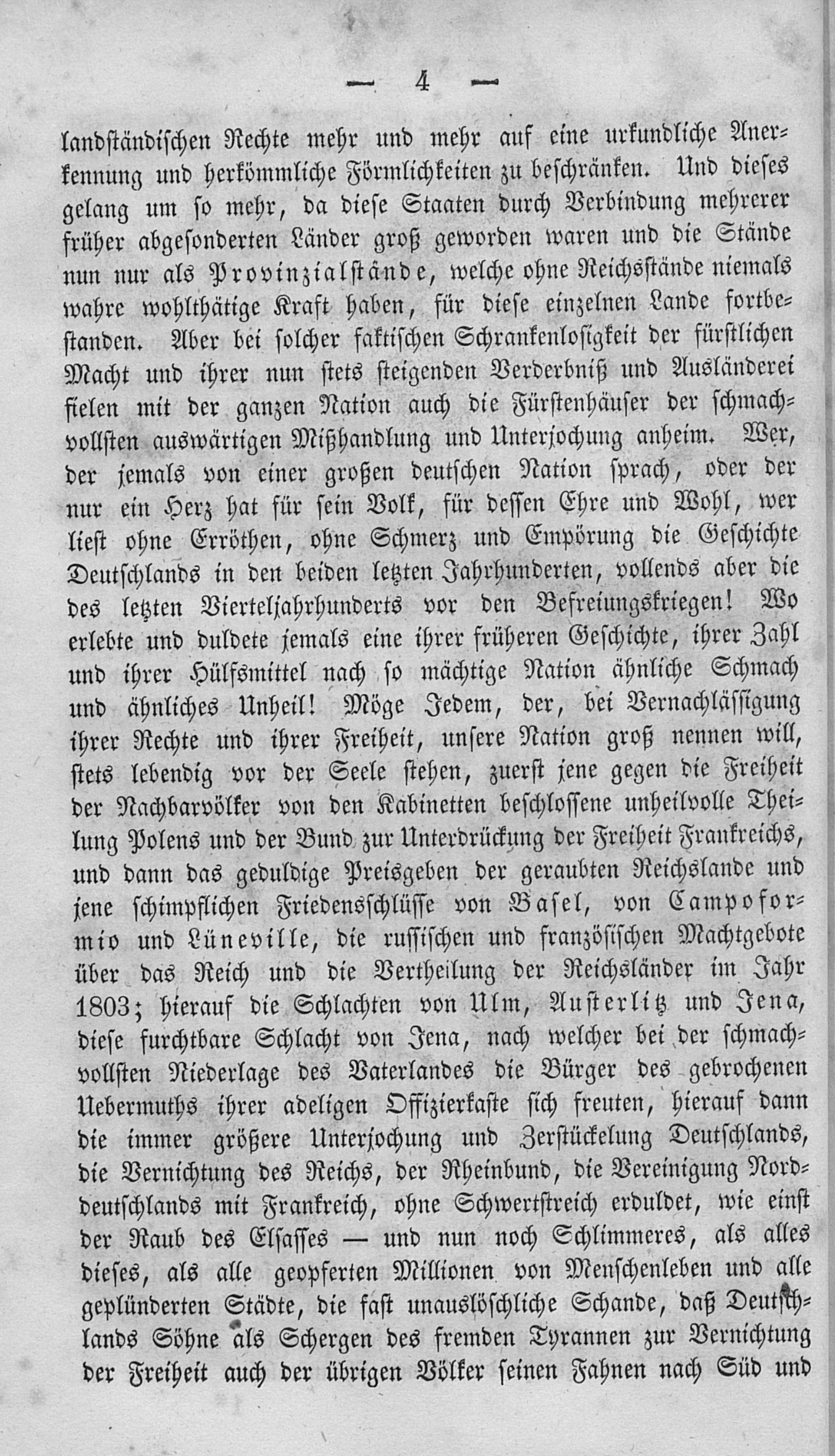 — 4 —

landständischen Rechte mehr und mehr auf eine urkundliche Anerkennung und herkömmliche Förmlichkeiten zu beschränken. Und dieses gelang um so mehr, da diese Staaten durch Verbindung mehrerer früher abgesonderten Länder groß geworden waren und die Stände nun nur als Provinzialstände, welche ohne Reichsstände niemals wahre wohlthätige Kraft haben, für diese einzelnen Lande fortbestanden. Aber bei solcher faktischen Schrankenlosigkeit der fürstlichen Macht und ihrer nun stets steigenden Verderbniß und Ausländerei fielen mit der ganzen Nation auch die Fürstenhäuser der schmachvollsten auswärtigen Mißhandlung und Unterjochung anheim. Wer, der jemals von einer großen deutschen Nation sprach, oder der nur ein Herz hat für sein Volk, für dessen Ehre und Wohl, wer liest ohne Erröthen, ohne Schmerz und Empörung die Geschichte Deutschlands in den beiden letzten Jahrhunderten, vollends aber die des letzten Vierteljahrhunderts vor den Befreiungskriegen! Wo erlebte und duldete jemals eine ihrer früheren Geschichte, ihrer Zahl und ihrer Hülfsmittel nach so mächtige Nation ähnliche Schmach und ähnliches Unheil! Möge Jedem, der, bei Vernachlässigung ihrer Rechte und ihrer Freiheit, unsere Nation groß nennen will, stets lebendig vor der Seele stehen, zuerst jene gegen die Freiheit der Nachbarvölker von den Kabinetten beschlossene unheilvolle Theilung Polens und der Bund zur Unterdrückung der Freiheit Frankreichs, und dann das geduldige Preisgeben der geraubten Reichslande und jene schimpflichen Friedensschlüsse von Basel, von Campoformio und Lüneville, die russischen und französischen Machtgebote über das Reich und die Vertheilung der Reichsländer im Jahr 1803; hierauf die Schlachten von Ulm, Austerlitz und Jena, diese furchtbare Schlacht von Jena, nach welcher bei der schmachvollsten Niederlage des Vaterlandes die Bürger des gebrochenen Uebermuths ihrer adeligen Offizierkaste sich freuten, hierauf dann die immer größere Unterjochung und Zerstückelung Deutschlands, die Vernichtung des Reichs, der Rheinbund, die Vereinigung Norddeutschlands mit Frankreich, ohne Schwertstreich erduldet, wie einst der Raub des Elsasses — und nun noch Schlimmeres, als alles dieses, als alle geopferten Millionen von Menschenleben und alle geplünderten Städte, die fast unauslöschliche Schande, daß Deutschlands Söhne als Schergen des fremden Tyrannen zur Vernichtung der Freiheit auch der übrigen Völker seinen Fahnen nach Süd und